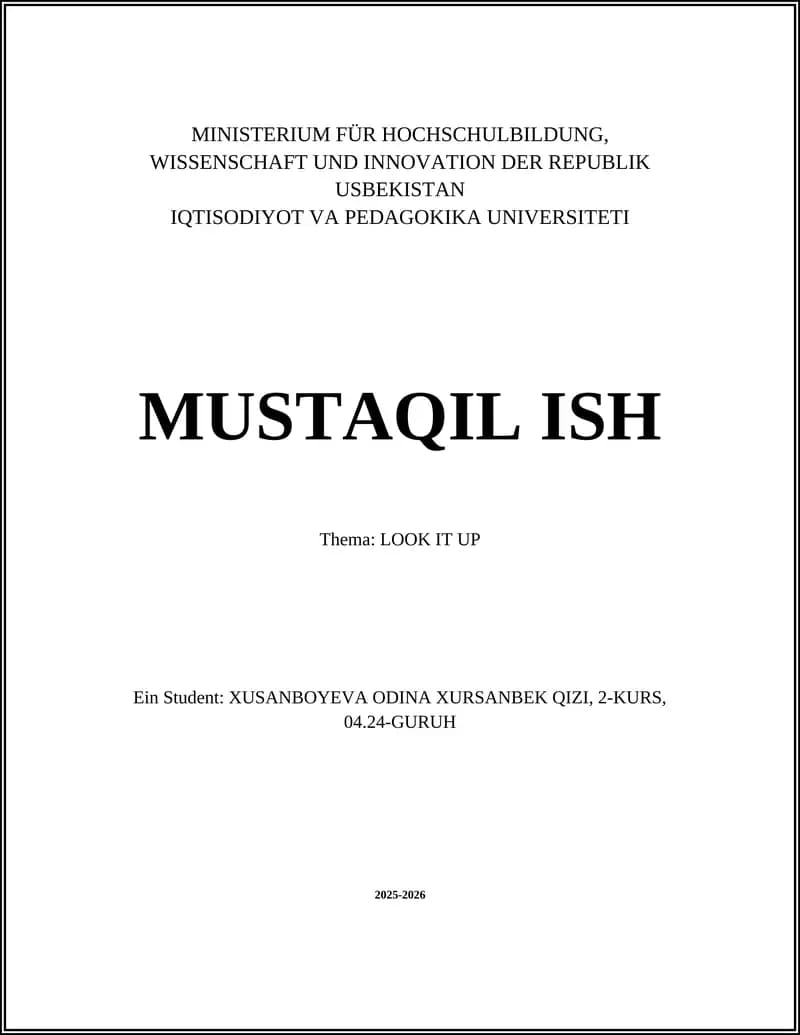 MINISTERIUM FÜR HOCHSCHULBILDUNG, WISSENSCHAFT UND INNOVATION DER REPUBLIK USBEKISTAN
IQTISODIYOT VA PEDAGOKIKA UNIVERSITETI

MUSTAQIL ISH

Thema: LOOK IT UP

Ein Student: XUSANBOYEVA ODINA XURSANBEK QIZI, 2-KURS, 04.24-GURUH

2025-2026